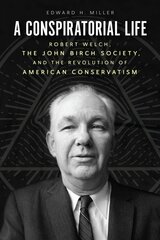 EDWARD H. MILLER

A CONSPIRATORIAL LIFE

ROBERT WELCH, THE JOHN BIRCH SOCIETY, AND THE REVOLUTION OF AMERICAN CONSERVATISM